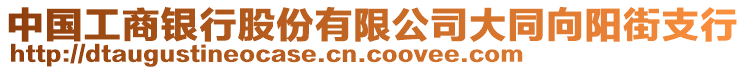 中国工商银行股份有限公司大同向阳街支行
http://dtaugustineocase.cn.coovee.com